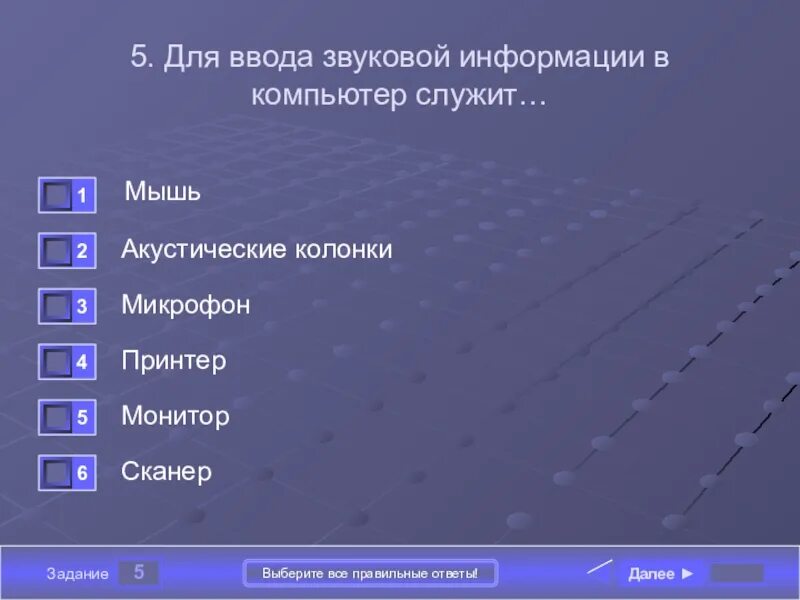 5. Для ввода звуковой информации в компьютер служит…

1 Мышь

2 Акустические колонки

3 Микрофон

4 Принтер

5 Монитор

6 Сканер

Задание 5

Выберите все правильные ответы!

Далее ►